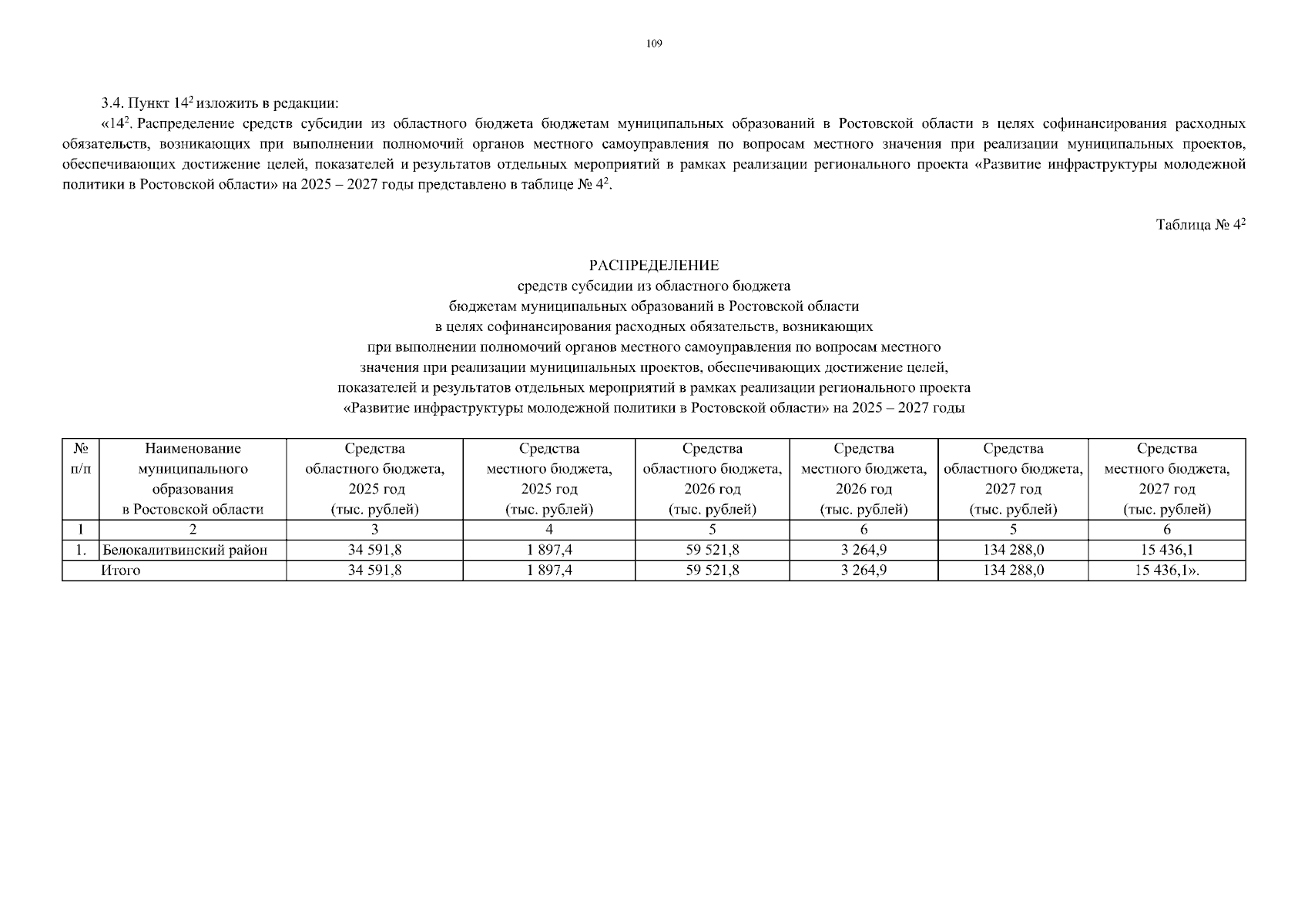 109

3.4. Пункт $14^2$ изложить в редакции:

«$14^2$. Распределение средств субсидии из областного бюджета бюджетам муниципальных образований в Ростовской области в целях софинансирования расходных обязательств, возникающих при выполнении полномочий органов местного самоуправления по вопросам местного значения при реализации муниципальных проектов, обеспечивающих достижение целей, показателей и результатов отдельных мероприятий в рамках реализации регионального проекта «Развитие инфраструктуры молодежной политики в Ростовской области» на 2025 – 2027 годы представлено в таблице № $4^2$.

Таблица № $4^2$

РАСПРЕДЕЛЕНИЕ
средств субсидии из областного бюджета
бюджетам муниципальных образований в Ростовской области
в целях софинансирования расходных обязательств, возникающих
при выполнении полномочий органов местного самоуправления по вопросам местного
значения при реализации муниципальных проектов, обеспечивающих достижение целей,
показателей и результатов отдельных мероприятий в рамках реализации регионального проекта
«Развитие инфраструктуры молодежной политики в Ростовской области» на 2025 – 2027 годы

| № п/п | Наименование муниципального образования в Ростовской области | Средства областного бюджета, 2025 год (тыс. рублей) | Средства местного бюджета, 2025 год (тыс. рублей) | Средства областного бюджета, 2026 год (тыс. рублей) | Средства местного бюджета, 2026 год (тыс. рублей) | Средства областного бюджета, 2027 год (тыс. рублей) | Средства местного бюджета, 2027 год (тыс. рублей) |
|---|---|---|---|---|---|---|---|
| 1 | 2 | 3 | 4 | 5 | 6 | 5 | 6 |
| 1. | Белокалитвинский район | 34 591,8 | 1 897,4 | 59 521,8 | 3 264,9 | 134 288,0 | 15 436,1 |
| | Итого | 34 591,8 | 1 897,4 | 59 521,8 | 3 264,9 | 134 288,0 | 15 436,1». |